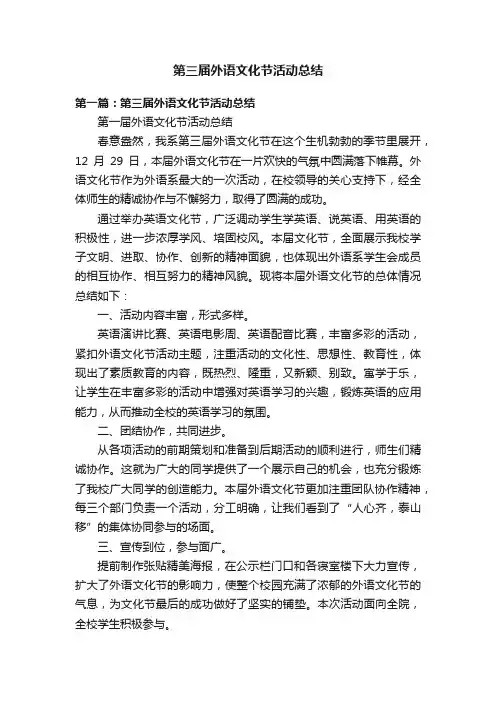 第三届外语文化节活动总结

第一篇：第三届外语文化节活动总结

第一届外语文化节活动总结

春意盎然，我系第三届外语文化节在这个生机勃勃的季节里展开，12 月 29 日，本届外语文化节在一片欢快的气氛中圆满落下帷幕。外语文化节作为外语系最大的一次活动，在校领导的关心支持下，经全体师生的精诚协作与不懈努力，取得了圆满的成功。

通过举办英语文化节，广泛调动学生学英语、说英语、用英语的积极性，进一步浓厚学风、培固校风。本届文化节，全面展示我校学子文明、进取、协作、创新的精神面貌，也体现出外语系学生会成员的相互协作、相互努力的精神风貌。现将本届外语文化节的总体情况总结如下：

一、活动内容丰富，形式多样。

英语演讲比赛、英语电影周、英语配音比赛，丰富多彩的活动，紧扣外语文化节活动主题，注重活动的文化性、思想性、教育性，体现出了素质教育的内容，既热烈、隆重，又新颖、别致。寓学于乐，让学生在丰富多彩的活动中增强对英语学习的兴趣，锻炼英语的应用能力，从而推动全校的英语学习的氛围。

二、团结协作，共同进步。

从各项活动的前期策划和准备到后期活动的顺利进行，师生们精诚协作。这就为广大的同学提供了一个展示自己的机会，也充分锻炼了我校广大同学的创造能力。本届外语文化节更加注重团队协作精神，每三个部门负责一个活动，分工明确，让我们看到了“人心齐，泰山移”的集体协同参与的场面。

三、宣传到位，参与面广。

提前制作张贴精美海报，在公示栏门口和各寝室楼下大力宣传，扩大了外语文化节的影响力，使整个校园充满了浓郁的外语文化节的气息，为文化节最后的成功做好了坚实的铺垫。本次活动面向全院，全校学生积极参与。